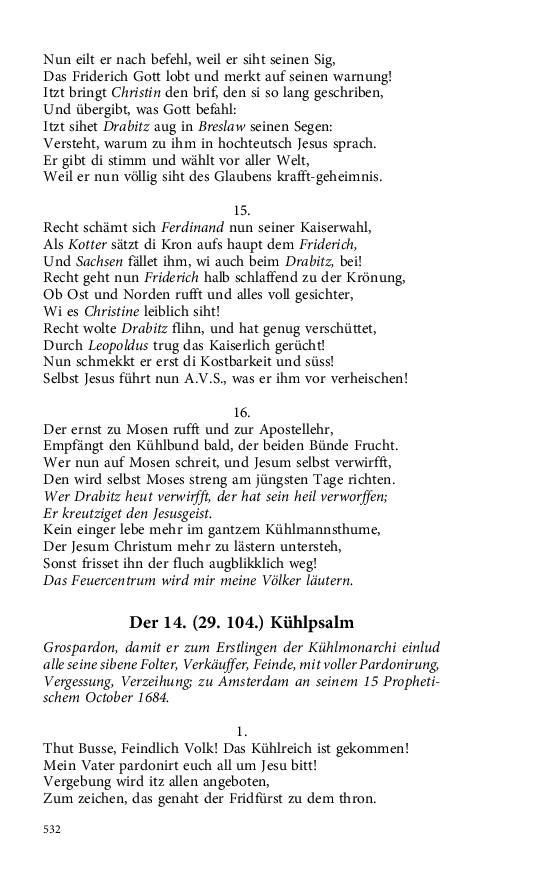 Nun eilt er nach befehl, weil er siht seinen Sig,
Das Friderich Gott lobt und merkt auf seinen warnung!
Itzt bringt Christin den brif, den si so lang geschriben,
Und übergibt, was Gott befahl:
Itzt sihet Drabitz aug in Breslaw seinen Segen:
Versteht, warum zu ihm in hochteutsch Jesus sprach.
Er gibt di stimm und wählt vor aller Welt,
Weil er nun völlig siht des Glaubens krafft-geheimnis.

15.
Recht schämt sich Ferdinand nun seiner Kaiserwahl,
Als Kotter sätzt di Kron aufs haupt dem Friderich,
Und Sachsen fället ihm, wi auch beim Drabitz, bei!
Recht geht nun Friderich halb schlaffend zu der Krönung,
Ob Ost und Norden rufft und alles voll gesichter,
Wi es Christine leiblich siht!
Recht wolte Drabitz flihn, und hat genug verschüttet,
Durch Leopoldus trug das Kaiserlich gerücht!
Nun schmekkt er erst di Kostbarkeit und süss!
Selbst Jesus führt nun A.V.S., was er ihm vor verheischen!

16.
Der ernst zu Mosen rufft und zur Apostellehr,
Empfängt den Kühlbund bald, der beiden Bünde Frucht.
Wer nun auf Mosen schreit, und Jesum selbst verwirfft,
Den wird selbst Moses streng am jüngsten Tage richten.
Wer Drabitz heut verwirfft, der hat sein heil verworffen;
Er kreutziget den Jesusgeist.
Kein einger lebe mehr im gantzem Kühlmannsthume,
Der Jesum Christum mehr zu lästern untersteh,
Sonst frisset ihn der fluch augblikklich weg!
Das Feuercentrum wird mir meine Völker läutern.

Der 14. (29. 104.) Kühlpsalm

Grospardon, damit er zum Erstlingen der Kühlmonarchi einlud alle seine sibene Folter, Verkäuffer, Feinde, mit voller Pardonirung, Vergessung, Verzeihung; zu Amsterdam an seinem 15 Prophetischem October 1684.

1.
Thut Busse, Feindlich Volk! Das Kühlreich ist gekommen!
Mein Vater pardonirt euch all um Jesu bitt!
Vergebung wird itz allen angeboten,
Zum zeichen, das genaht der Fridfürst zu dem thron.

532